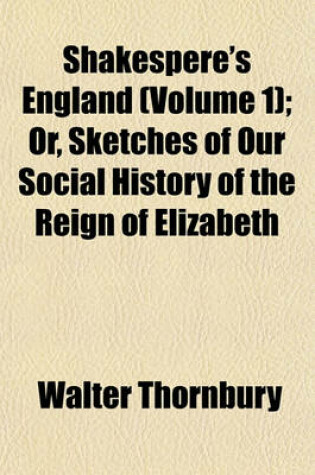 Shakespere's England (Volume 1); Or, Sketches of Our Social History of the Reign of Elizabeth

Walter Thornbury